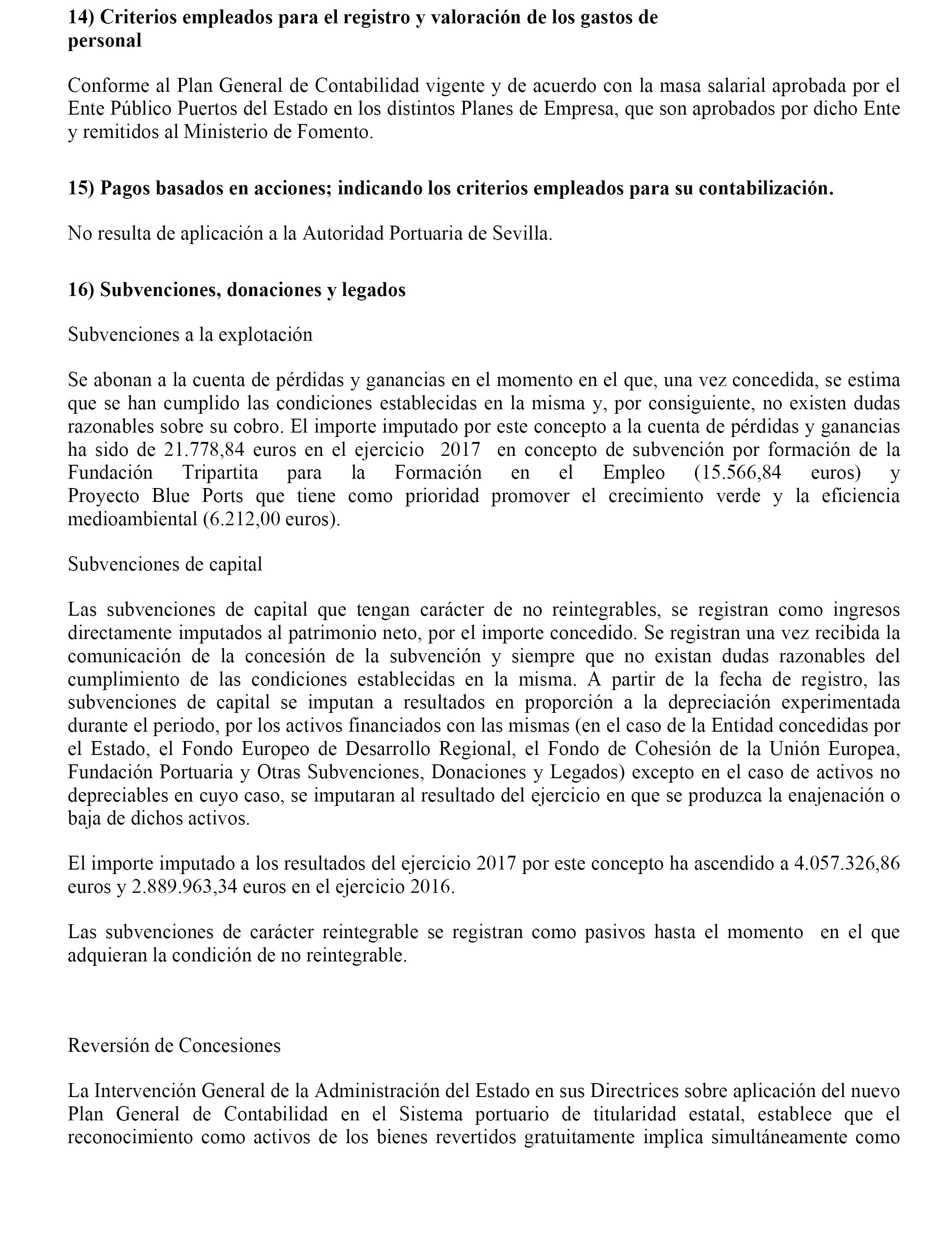 14) Criterios empleados para el registro y valoración de los gastos de personal

Conforme al Plan General de Contabilidad vigente y de acuerdo con la masa salarial aprobada por el Ente Público Puertos del Estado en los distintos Planes de Empresa, que son aprobados por dicho Ente y remitidos al Ministerio de Fomento.

15) Pagos basados en acciones; indicando los criterios empleados para su contabilización.

No resulta de aplicación a la Autoridad Portuaria de Sevilla.

16) Subvenciones, donaciones y legados

Subvenciones a la explotación

Se abonan a la cuenta de pérdidas y ganancias en el momento en el que, una vez concedida, se estima que se han cumplido las condiciones establecidas en la misma y, por consiguiente, no existen dudas razonables sobre su cobro. El importe imputado por este concepto a la cuenta de pérdidas y ganancias ha sido de 21.778,84 euros en el ejercicio 2017 en concepto de subvención por formación de la Fundación Tripartita para la Formación en el Empleo (15.566,84 euros) y Proyecto Blue Ports que tiene como prioridad promover el crecimiento verde y la eficiencia medioambiental (6.212,00 euros).

Subvenciones de capital

Las subvenciones de capital que tengan carácter de no reintegrables, se registran como ingresos directamente imputados al patrimonio neto, por el importe concedido. Se registran una vez recibida la comunicación de la concesión de la subvención y siempre que no existan dudas razonables del cumplimiento de las condiciones establecidas en la misma. A partir de la fecha de registro, las subvenciones de capital se imputan a resultados en proporción a la depreciación experimentada durante el periodo, por los activos financiados con las mismas (en el caso de la Entidad concedidas por el Estado, el Fondo Europeo de Desarrollo Regional, el Fondo de Cohesión de la Unión Europea, Fundación Portuaria y Otras Subvenciones, Donaciones y Legados) excepto en el caso de activos no depreciables en cuyo caso, se imputaran al resultado del ejercicio en que se produzca la enajenación o baja de dichos activos.

El importe imputado a los resultados del ejercicio 2017 por este concepto ha ascendido a 4.057.326,86 euros y 2.889.963,34 euros en el ejercicio 2016.

Las subvenciones de carácter reintegrable se registran como pasivos hasta el momento en el que adquieran la condición de no reintegrable.

Reversión de Concesiones

La Intervención General de la Administración del Estado en sus Directrices sobre aplicación del nuevo Plan General de Contabilidad en el Sistema portuario de titularidad estatal, establece que el reconocimiento como activos de los bienes revertidos gratuitamente implica simultáneamente como